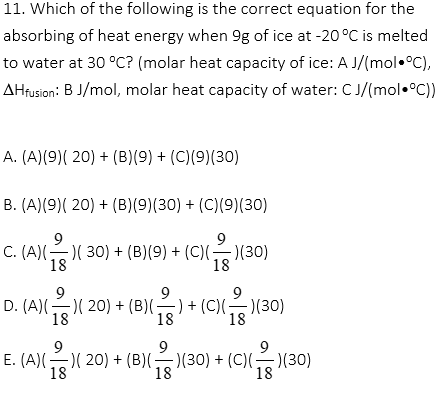 11. Which of the following is the correct equation for the absorbing of heat energy when 9g of ice at -20 °C is melted to water at 30 °C? (molar heat capacity of ice: A J/(mol•°C), $\Delta H_{fusion}$: B J/mol, molar heat capacity of water: C J/(mol•°C))

A. (A)(9)( 20) + (B)(9) + (C)(9)(30)

B. (A)(9)( 20) + (B)(9)(30) + (C)(9)(30)

C. (A)($\frac{9}{18}$)( 30) + (B)(9) + (C)($\frac{9}{18}$)(30)

D. (A)($\frac{9}{18}$)( 20) + (B)($\frac{9}{18}$) + (C)($\frac{9}{18}$)(30)

E. (A)($\frac{9}{18}$)( 20) + (B)($\frac{9}{18}$)(30) + (C)($\frac{9}{18}$)(30)